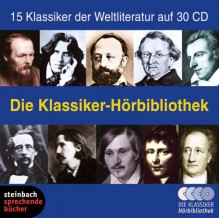 15 Klassiker der Weltliteratur auf 30 CD

Die Klassiker-Hörbibliothek

steinbach sprechende bücher

DIE KLASSIKER Hörbibliothek